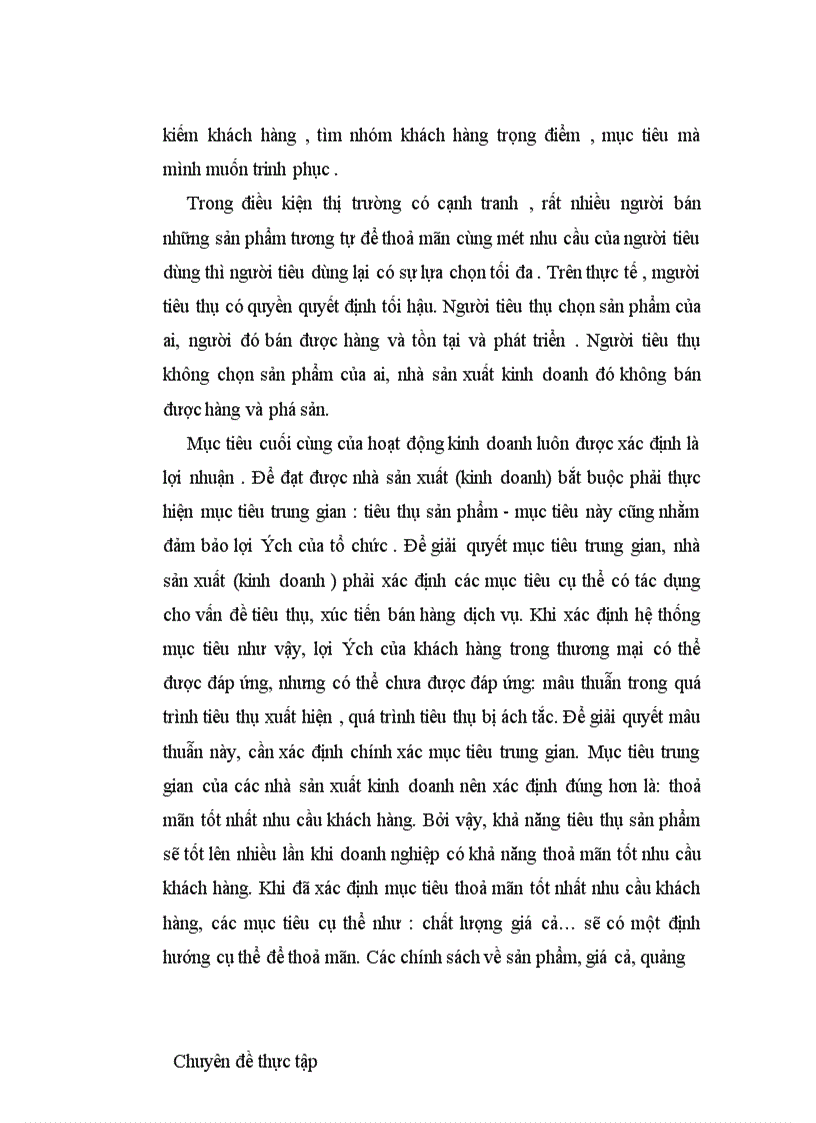 kiếm khách hàng , tìm nhóm khách hàng trọng điểm , mục tiêu mà mình muốn trinh phục .

Trong điều kiện thị trường có cạnh tranh , rất nhiều người bán những sản phẩm tương tự để thoả mãn cùng mét nhu cầu của người tiêu dùng thì người tiêu dùng lại có sự lựa chọn tối đa . Trên thực tế , người tiêu thụ có quyền quyết định tối hậu. Người tiêu thụ chọn sản phẩm của ai, người đó bán được hàng và tồn tại và phát triển . Người tiêu thụ không chọn sản phẩm của ai, nhà sản xuất kinh doanh đó không bán được hàng và phá sản.

Mục tiêu cuối cùng của hoạt động kinh doanh luôn được xác định là lợi nhuận . Để đạt được nhà sản xuất (kinh doanh) bắt buộc phải thực hiện mục tiêu trung gian : tiêu thụ sản phẩm - mục tiêu này cũng nhằm đảm bảo lợi Ých của tổ chức . Để giải quyết mục tiêu trung gian, nhà sản xuất (kinh doanh ) phải xác định các mục tiêu cụ thể có tác dụng cho vấn đề tiêu thụ, xúc tiến bán hàng dịch vụ. Khi xác định hệ thống mục tiêu như vậy, lợi Ých của khách hàng trong thương mại có thể được đáp ứng, nhưng có thể chưa được đáp ứng: mâu thuẫn trong quá trình tiêu thụ xuất hiện , quá trình tiêu thụ bị ách tắc. Để giải quyết mâu thuẫn này, cần xác định chính xác mục tiêu trung gian. Mục tiêu trung gian của các nhà sản xuất kinh doanh nên xác định đúng hơn là: thoả mãn tốt nhất nhu cầu khách hàng. Bởi vậy, khả năng tiêu thụ sản phẩm sẽ tốt lên nhiều lần khi doanh nghiệp có khả năng thoả mãn tốt nhu cầu khách hàng. Khi đã xác định mục tiêu thoả mãn tốt nhất nhu cầu khách hàng, các mục tiêu cụ thể như : chất lượng giá cả… sẽ có một định hướng cụ thể để thoả mãn. Các chính sách về sản phẩm, giá cả, quảng

Chuyên đề thực tập